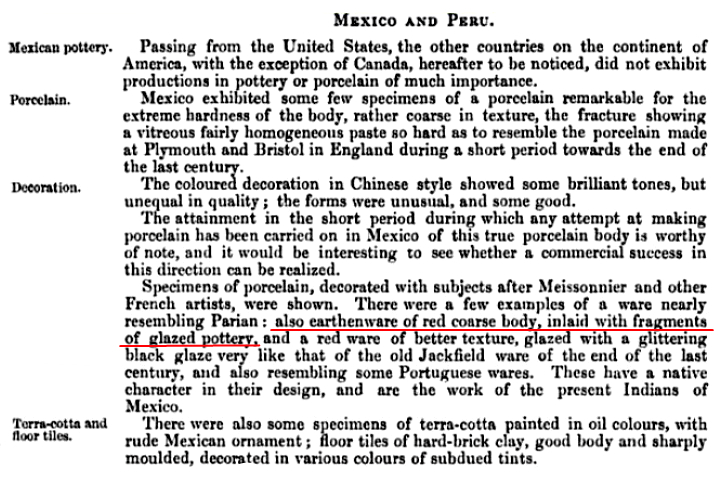 MEXICO AND PERU.

Mexican pottery.

Passing from the United States, the other countries on the continent of America, with the exception of Canada, hereafter to be noticed, did not exhibit productions in pottery or porcelain of much importance.

Porcelain.

Mexico exhibited some few specimens of a porcelain remarkable for the extreme hardness of the body, rather coarse in texture, the fracture showing a vitreous fairly homogeneous paste so hard as to resemble the porcelain made at Plymouth and Bristol in England during a short period towards the end of the last century.

Decoration.

The coloured decoration in Chinese style showed some brilliant tones, but unequal in quality; the forms were unusual, and some good.

The attainment in the short period during which any attempt at making porcelain has been carried on in Mexico of this true porcelain body is worthy of note, and it would be interesting to see whether a commercial success in this direction can be realized.

Specimens of porcelain, decorated with subjects after Meissonnier and other French artists, were shown. There were a few examples of a ware nearly resembling Parian: also earthenware of red coarse body, inlaid with fragments of glazed pottery, and a red ware of better texture, glazed with a glittering black glaze very like that of the old Jackfield ware of the end of the last century, and also resembling some Portuguese wares. These have a native character in their design, and are the work of the present Indians of Mexico.

Terra-cotta and floor tiles.

There were also some specimens of terra-cotta painted in oil colours, with rude Mexican ornament; floor tiles of hard-brick clay, good body and sharply moulded, decorated in various colours of subdued tints.